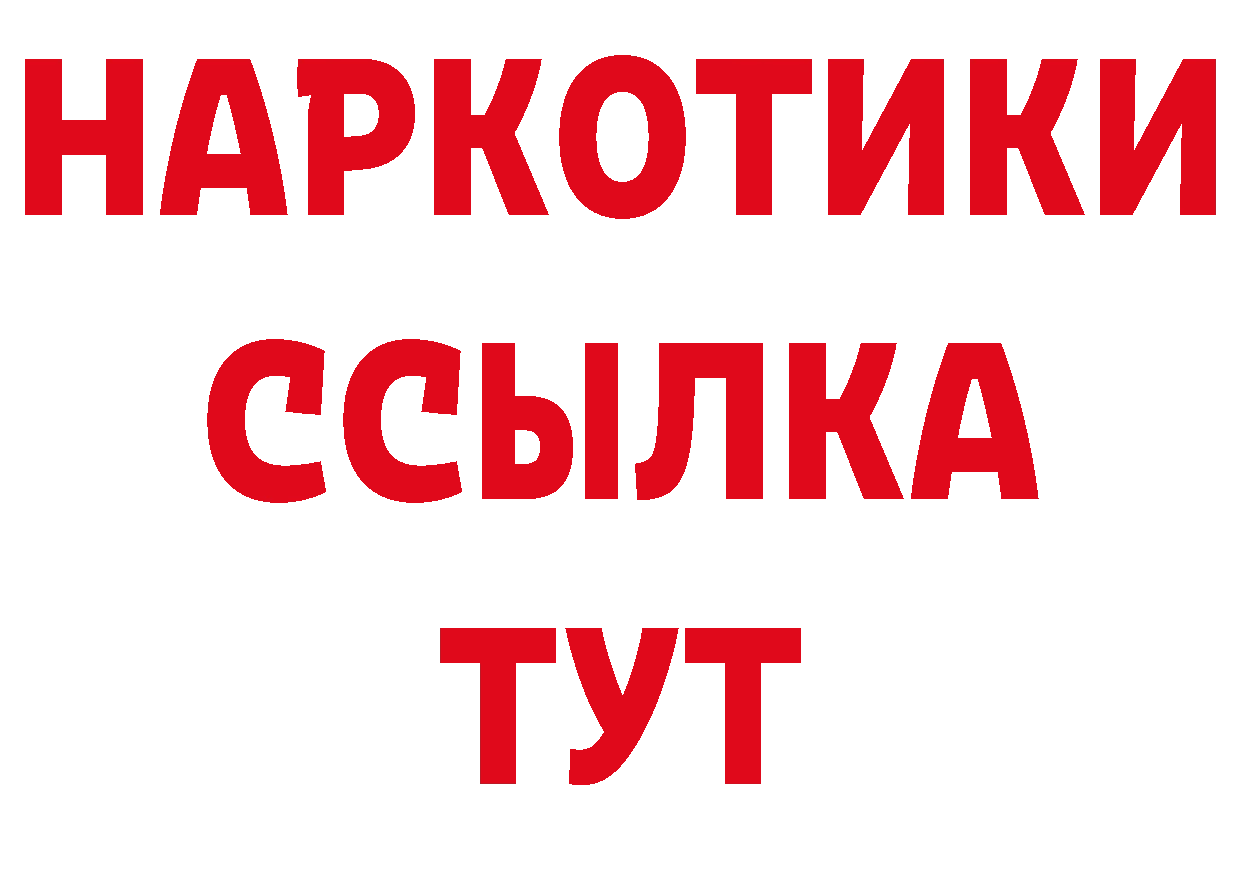 НАРКОТИКИ
ССЫЛКА
ТУТ